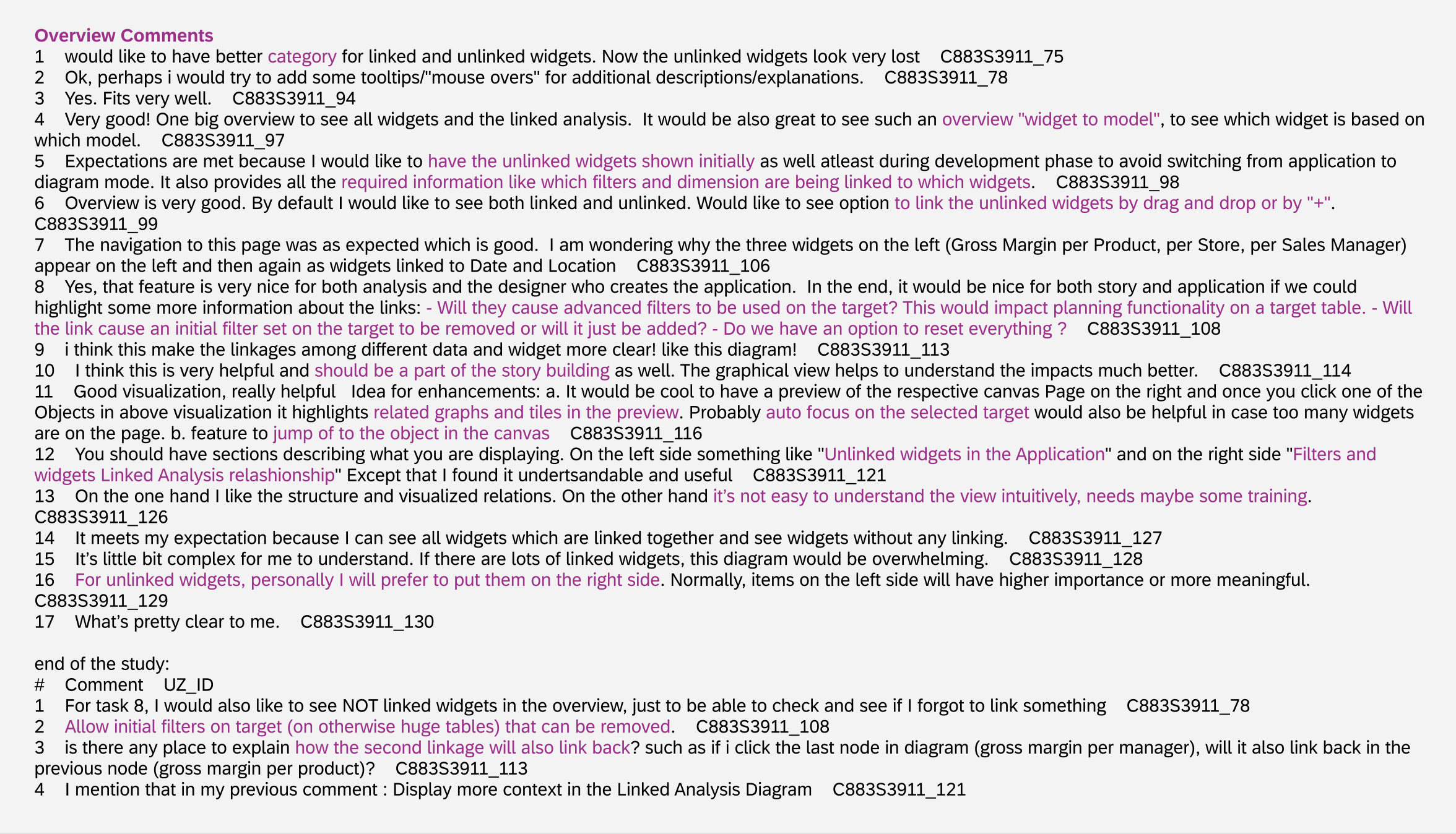 Overview Comments
1 would like to have better category for linked and unlinked widgets. Now the unlinked widgets look very lost C883S3911_75
2 Ok, perhaps i would try to add some tooltips/"mouse overs" for additional descriptions/explanations. C883S3911_78
3 Yes. Fits very well. C883S3911_94
4 Very good! One big overview to see all widgets and the linked analysis. It would be also great to see such an overview "widget to model", to see which widget is based on which model. C883S3911_97
5 Expectations are met because I would like to have the unlinked widgets shown initially as well atleast during development phase to avoid switching from application to diagram mode. It also provides all the required information like which filters and dimension are being linked to which widgets. C883S3911_98
6 Overview is very good. By default I would like to see both linked and unlinked. Would like to see option to link the unlinked widgets by drag and drop or by "+". C883S3911_99
7 The navigation to this page was as expected which is good. I am wondering why the three widgets on the left (Gross Margin per Product, per Store, per Sales Manager) appear on the left and then again as widgets linked to Date and Location C883S3911_106
8 Yes, that feature is very nice for both analysis and the designer who creates the application. In the end, it would be nice for both story and application if we could highlight some more information about the links: - Will they cause advanced filters to be used on the target? This would impact planning functionality on a target table. - Will the link cause an initial filter set on the target to be removed or will it just be added? - Do we have an option to reset everything ? C883S3911_108
9 i think this make the linkages among different data and widget more clear! like this diagram! C883S3911_113
10 I think this is very helpful and should be a part of the story building as well. The graphical view helps to understand the impacts much better. C883S3911_114
11 Good visualization, really helpful Idea for enhancements: a. It would be cool to have a preview of the respective canvas Page on the right and once you click one of the Objects in above visualization it highlights related graphs and tiles in the preview. Probably auto focus on the selected target would also be helpful in case too many widgets are on the page. b. feature to jump of to the object in the canvas C883S3911_116
12 You should have sections describing what you are displaying. On the left side something like "Unlinked widgets in the Application" and on the right side "Filters and widgets Linked Analysis relashionship" Except that I found it undertsandable and useful C883S3911_121
13 On the one hand I like the structure and visualized relations. On the other hand it's not easy to understand the view intuitively, needs maybe some training. C883S3911_126
14 It meets my expectation because I can see all widgets which are linked together and see widgets without any linking. C883S3911_127
15 It's little bit complex for me to understand. If there are lots of linked widgets, this diagram would be overwhelming. C883S3911_128
16 For unlinked widgets, personally I will prefer to put them on the right side. Normally, items on the left side will have higher importance or more meaningful. C883S3911_129
17 What's pretty clear to me. C883S3911_130

end of the study:
# Comment UZ_ID
1 For task 8, I would also like to see NOT linked widgets in the overview, just to be able to check and see if I forgot to link something C883S3911_78
2 Allow initial filters on target (on otherwise huge tables) that can be removed. C883S3911_108
3 is there any place to explain how the second linkage will also link back? such as if i click the last node in diagram (gross margin per manager), will it also link back in the previous node (gross margin per product)? C883S3911_113
4 I mention that in my previous comment : Display more context in the Linked Analysis Diagram C883S3911_121